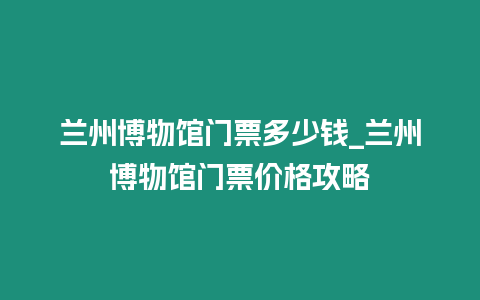 兰州博物馆门票多少钱_兰州博物馆门票价格攻略